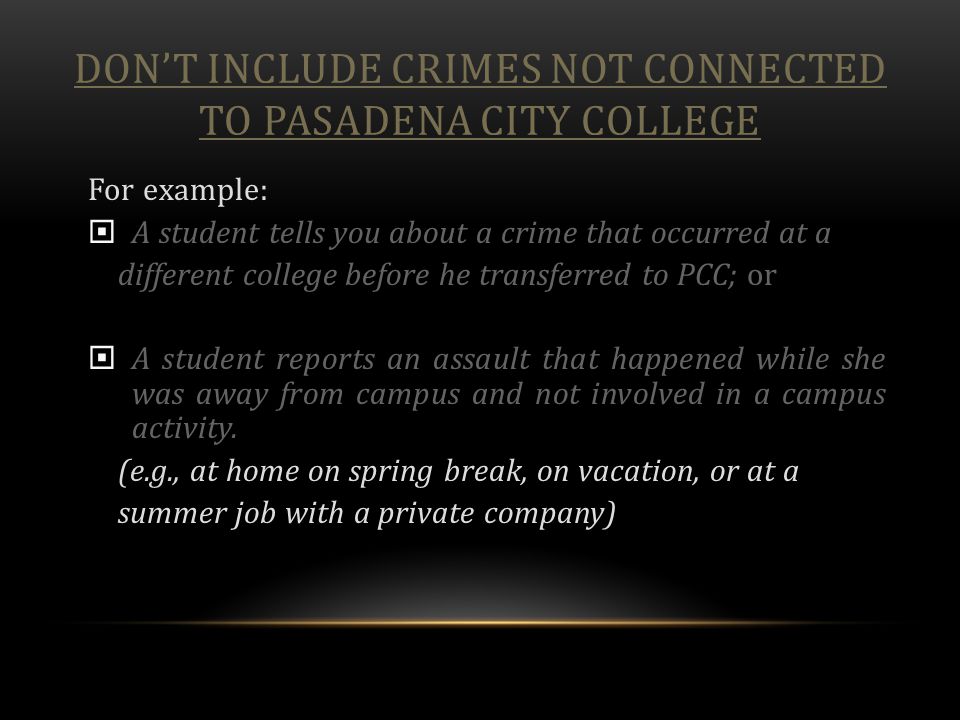 DON'T INCLUDE CRIMES NOT CONNECTED TO PASADENA CITY COLLEGE

For example:

A student tells you about a crime that occurred at a different college before he transferred to PCC; or

A student reports an assault that happened while she was away from campus and not involved in a campus activity.

(e.g., at home on spring break, on vacation, or at a summer job with a private company)